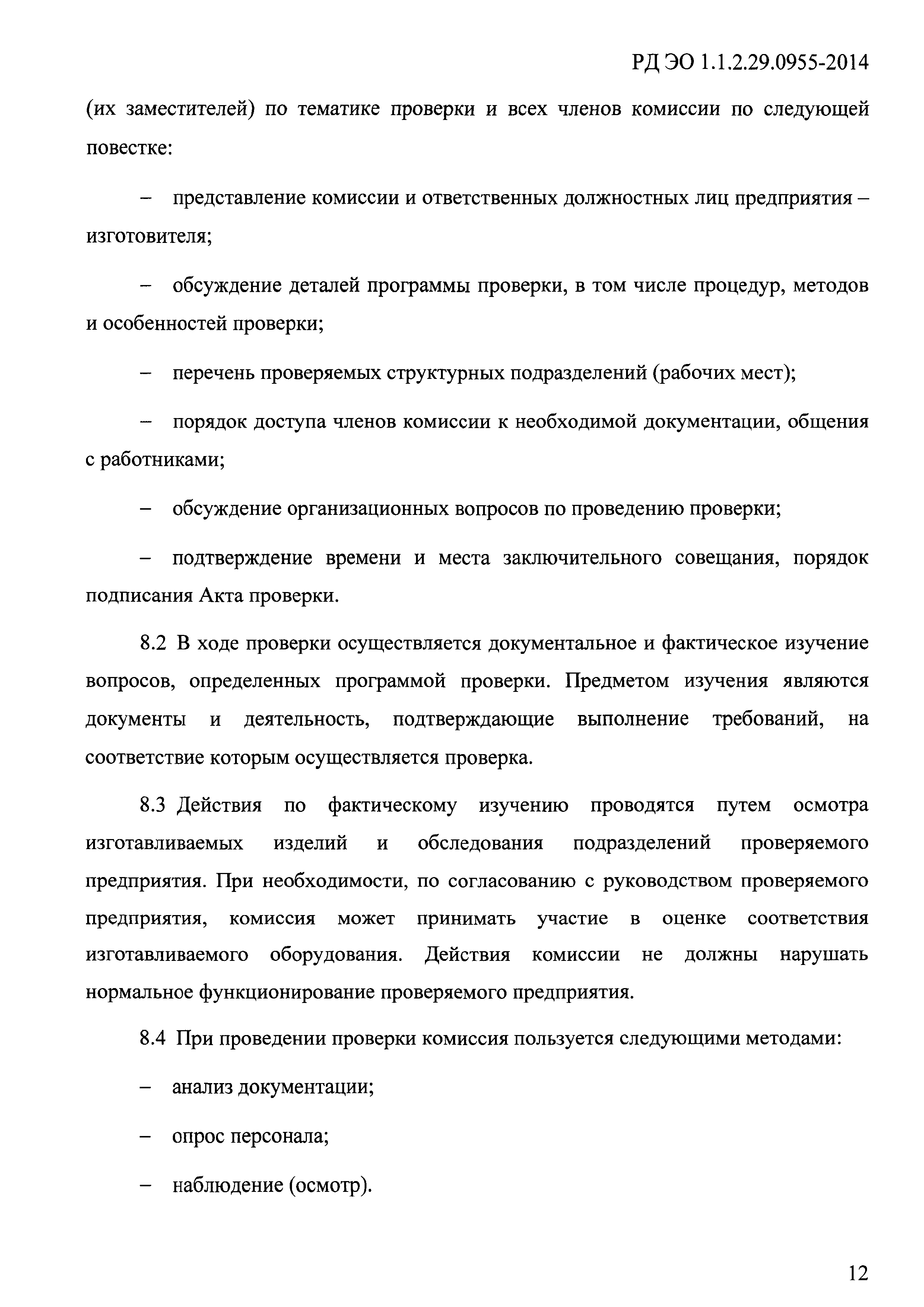 РД ЭО 1.1.2.29.0955-2014

(их заместителей) по тематике проверки и всех членов комиссии по следующей повестке:

– представление комиссии и ответственных должностных лиц предприятия – изготовителя;

– обсуждение деталей программы проверки, в том числе процедур, методов и особенностей проверки;

– перечень проверяемых структурных подразделений (рабочих мест);

– порядок доступа членов комиссии к необходимой документации, общения с работниками;

– обсуждение организационных вопросов по проведению проверки;

– подтверждение времени и места заключительного совещания, порядок подписания Акта проверки.

8.2 В ходе проверки осуществляется документальное и фактическое изучение вопросов, определенных программой проверки. Предметом изучения являются документы и деятельность, подтверждающие выполнение требований, на соответствие которым осуществляется проверка.

8.3 Действия по фактическому изучению проводятся путем осмотра изготавливаемых изделий и обследования подразделений проверяемого предприятия. При необходимости, по согласованию с руководством проверяемого предприятия, комиссия может принимать участие в оценке соответствия изготавливаемого оборудования. Действия комиссии не должны нарушать нормальное функционирование проверяемого предприятия.

8.4 При проведении проверки комиссия пользуется следующими методами:

– анализ документации;

– опрос персонала;

– наблюдение (осмотр).

12